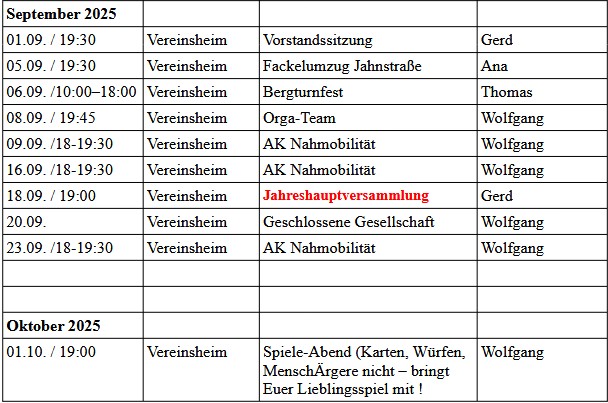 | September 2025 | | | |
|---|---|---|---|
| 01.09. / 19:30 | Vereinsheim | Vorstandssitzung | Gerd |
| 05.09. / 19:30 | Vereinsheim | Fackelumzug Jahnstraße | Ana |
| 06.09. /10:00–18:00 | Vereinsheim | Bergturnfest | Thomas |
| 08.09. / 19:45 | Vereinsheim | Orga-Team | Wolfgang |
| 09.09. /18-19:30 | Vereinsheim | AK Nahmobilität | Wolfgang |
| 16.09. /18-19:30 | Vereinsheim | AK Nahmobilität | Wolfgang |
| 18.09. / 19:00 | Vereinsheim | Jahreshauptversammlung | Gerd |
| 20.09. | Vereinsheim | Geschlossene Gesellschaft | Wolfgang |
| 23.09. /18-19:30 | Vereinsheim | AK Nahmobilität | Wolfgang |
| | | | |
| | | | |
| Oktober 2025 | | | |
| 01.10. / 19:00 | Vereinsheim | Spiele-Abend (Karten, Würfen, MenschÄrgere nicht – bringt Euer Lieblingsspiel mit ! | Wolfgang |